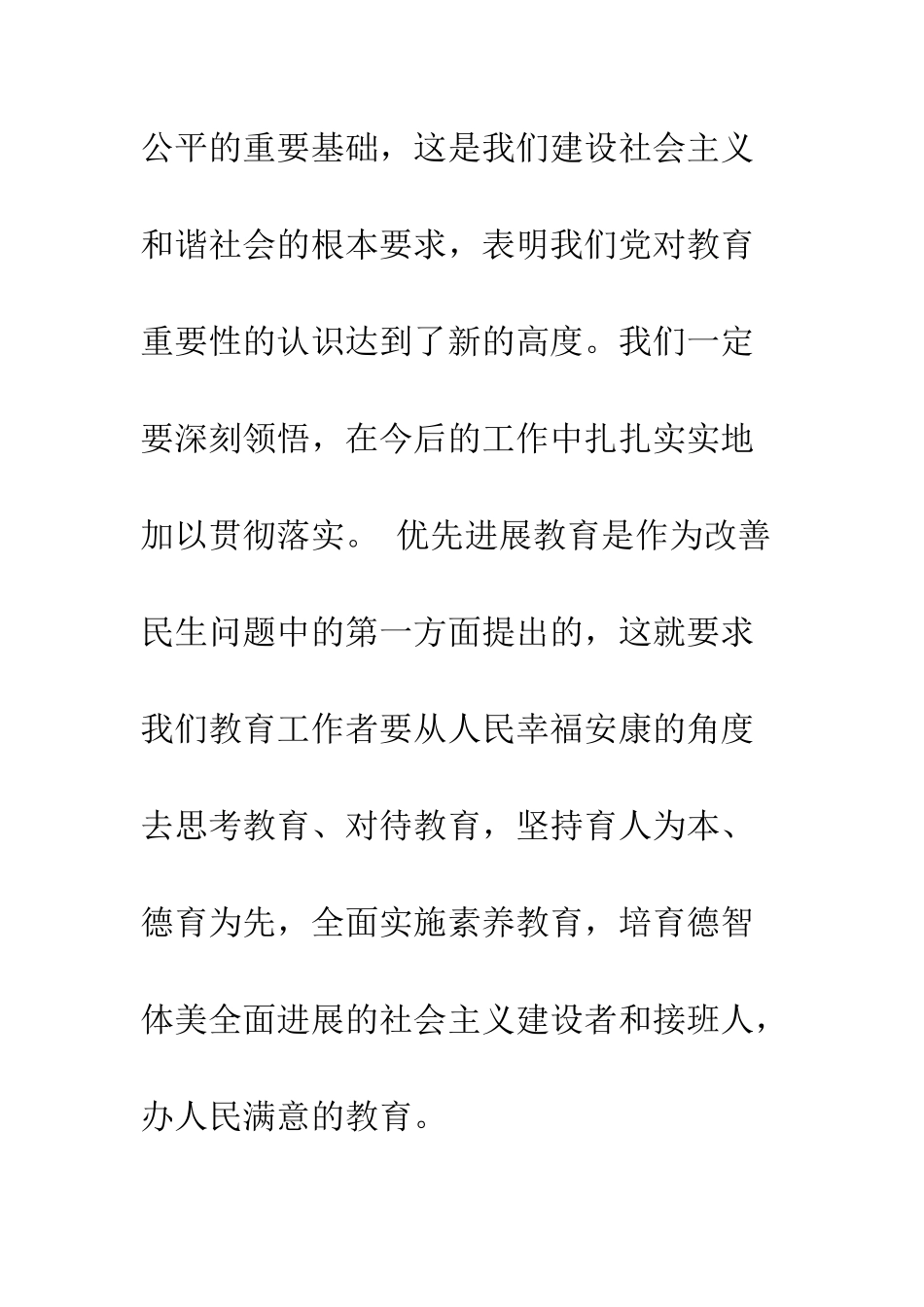 公平的重要基础，这是我们建设社会主义和谐社会的根本要求，表明我们党对教育重要性的认识达到了新的高度。我们一定要深刻领悟，在今后的工作中扎扎实实地加以贯彻落实。 优先进展教育是作为改善民生问题中的第一方面提出的，这就要求我们教育工作者要从人民幸福安康的角度去思考教育、对待教育，坚持育人为本、德育为先，全面实施素养教育，培育德智体美全面进展的社会主义建设者和接班人，办人民满意的教育。